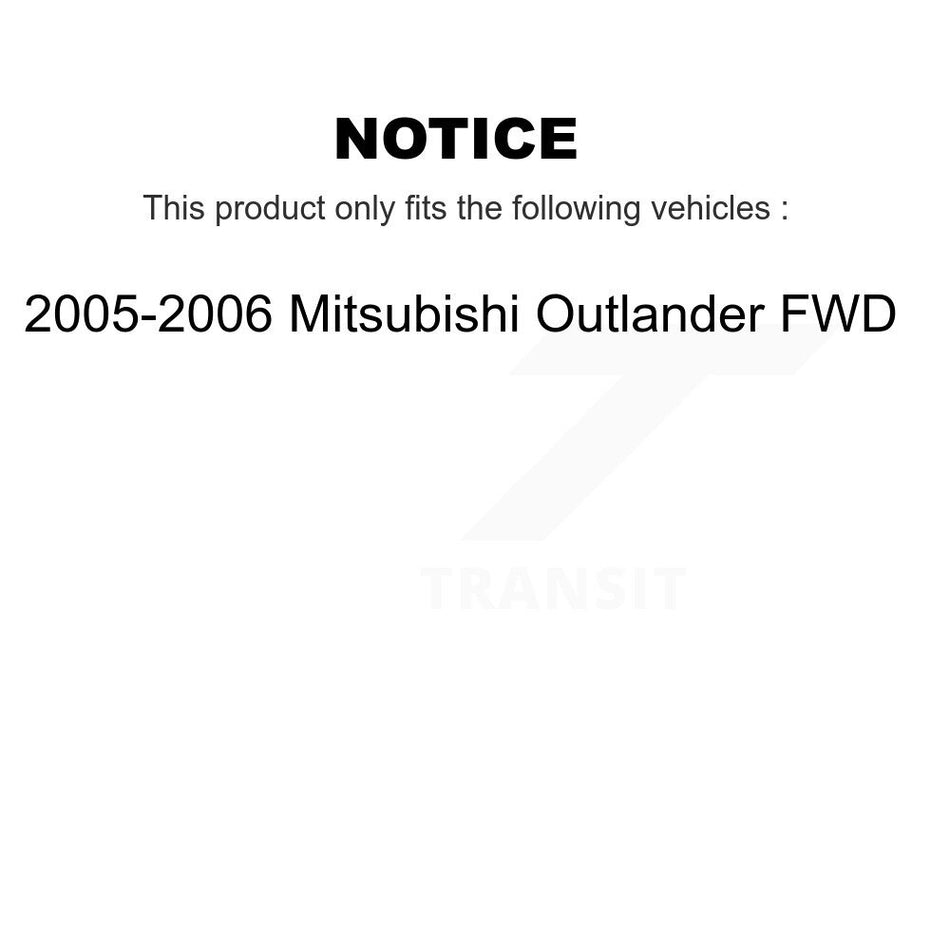 NOTICE

This product only fits the following vehicles :

2005-2006 Mitsubishi Outlander FWD

TRANSIT